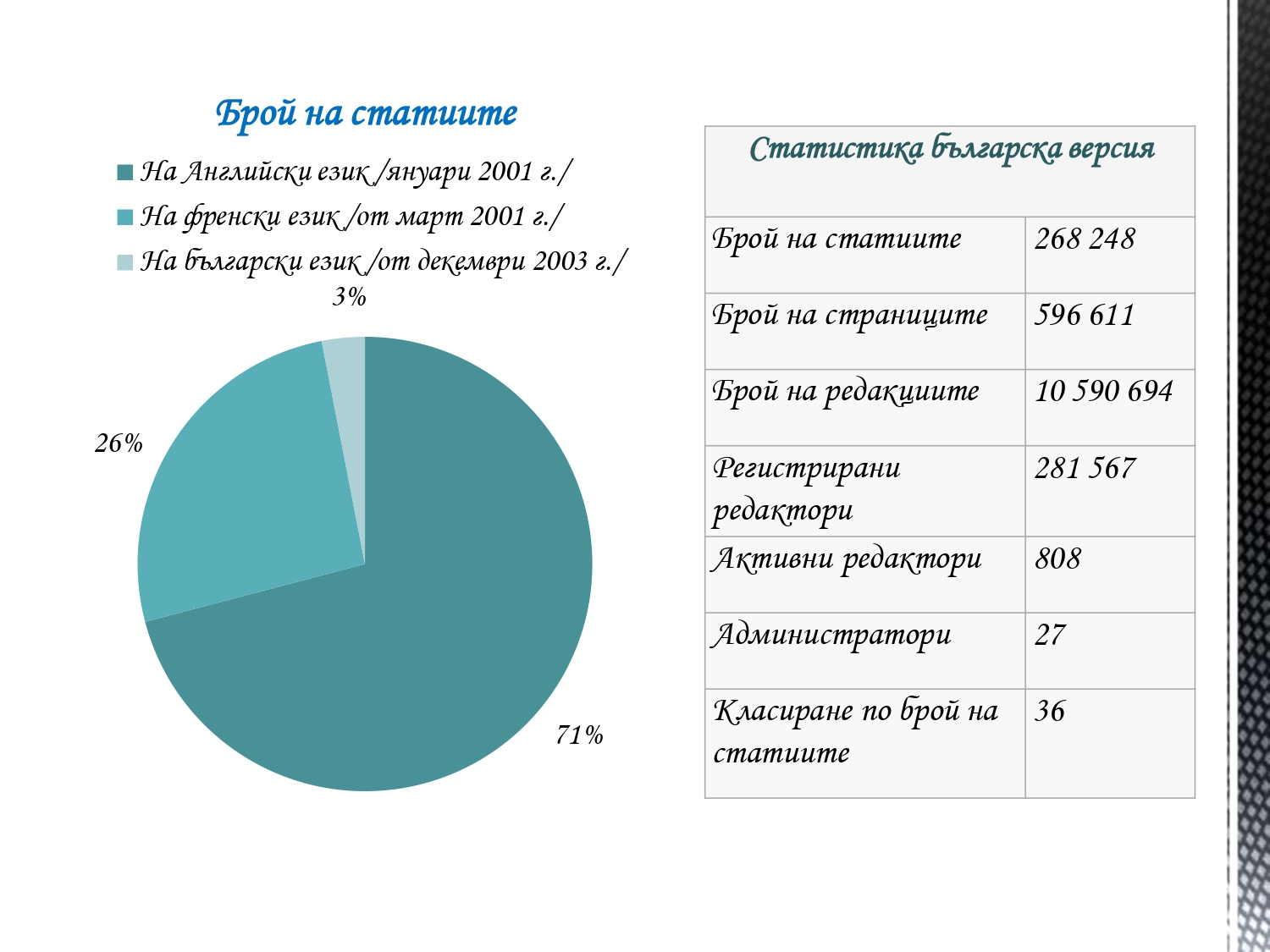 Брой на статиите

На Английски език /януари 2001 г./
На френски език /от март 2001 г./
На български език /от декември 2003 г./

3%
26%
71%

| Статистика българска версия | |
|---|---|
| Брой на статиите | 268 248 |
| Брой на страниците | 596 611 |
| Брой на редакциите | 10 590 694 |
| Регистрирани редактори | 281 567 |
| Активни редактори | 808 |
| Администратори | 27 |
| Класиране по брой на статиите | 36 |